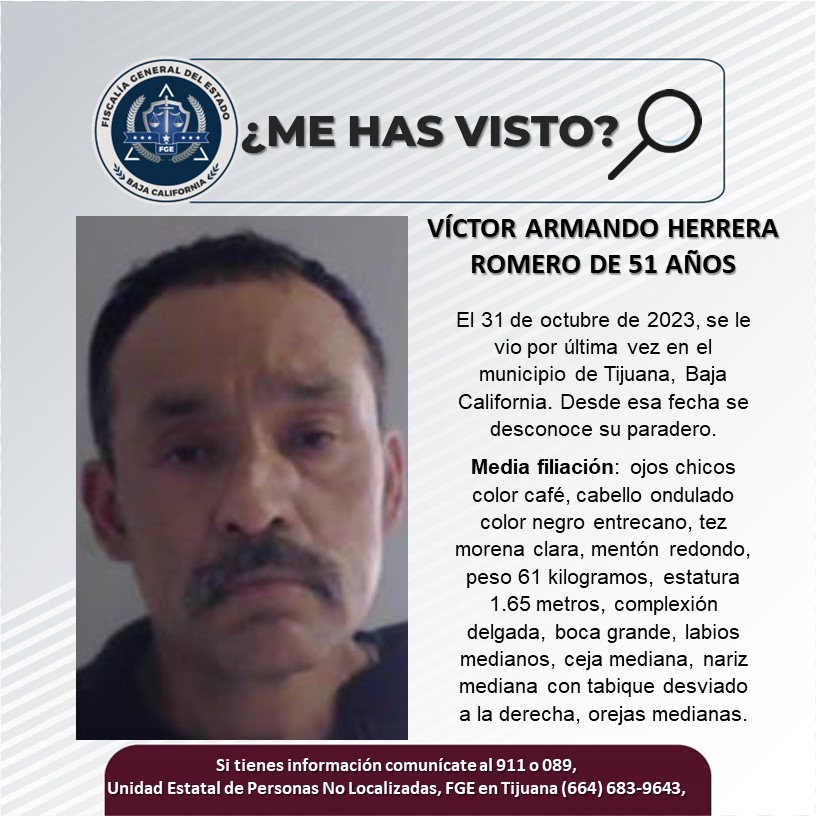 FISCALÍA GENERAL DEL ESTADO
FGE
BAJA CALIFORNIA

¿ME HAS VISTO?

VÍCTOR ARMANDO HERRERA ROMERO DE 51 AÑOS

El 31 de octubre de 2023, se le vio por última vez en el municipio de Tijuana, Baja California. Desde esa fecha se desconoce su paradero.

Media filiación: ojos chicos color café, cabello ondulado color negro entrecano, tez morena clara, mentón redondo, peso 61 kilogramos, estatura 1.65 metros, complexión delgada, boca grande, labios medianos, ceja mediana, nariz mediana con tabique desviado a la derecha, orejas medianas.

Si tienes información comunícate al 911 o 089,
Unidad Estatal de Personas No Localizadas, FGE en Tijuana (664) 683-9643,